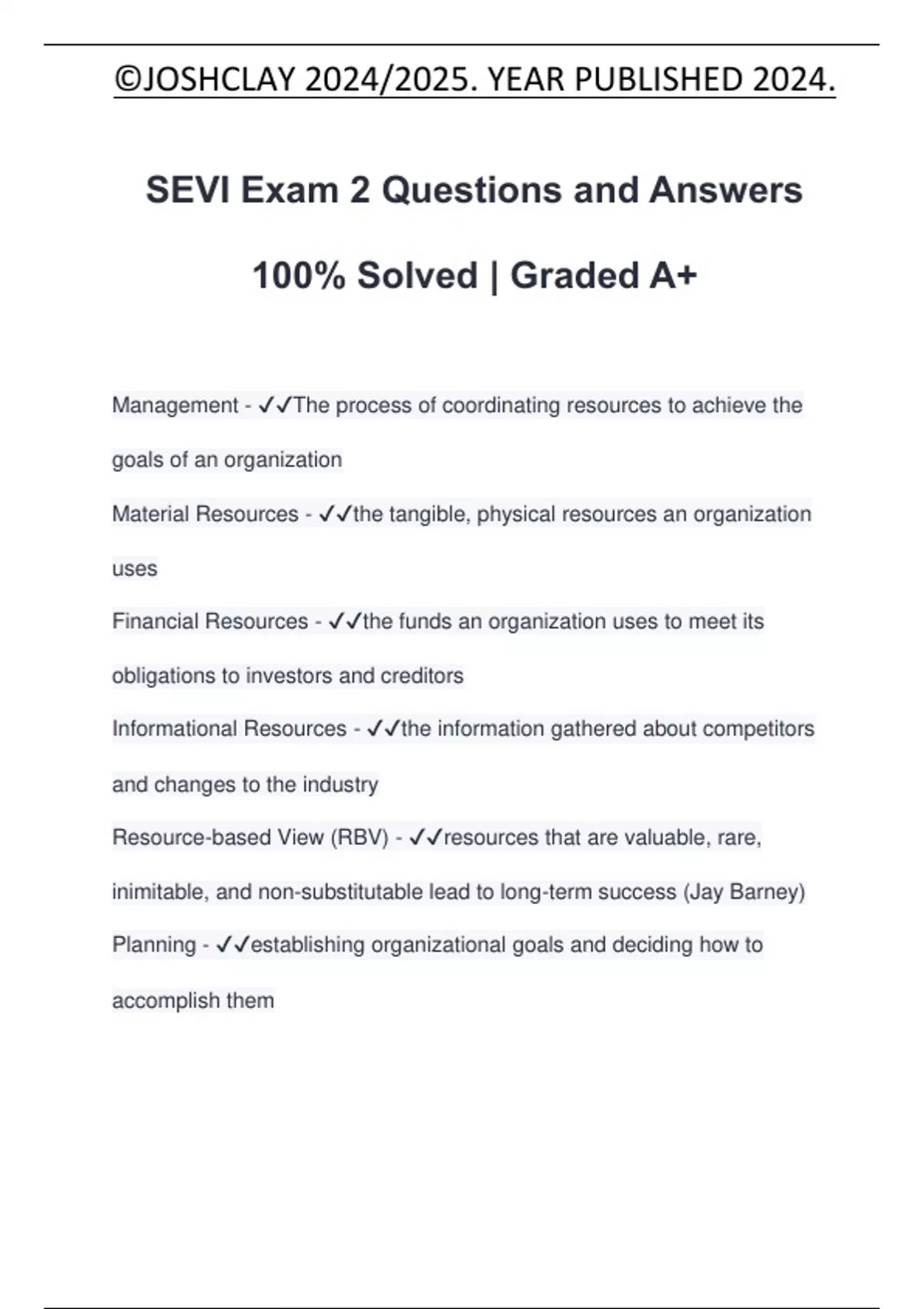 ©JOSHCLAY 2024/2025. YEAR PUBLISHED 2024.

SEVI Exam 2 Questions and Answers

100% Solved | Graded A+

Management - ✓✓The process of coordinating resources to achieve the goals of an organization

Material Resources - ✓✓the tangible, physical resources an organization uses

Financial Resources - ✓✓the funds an organization uses to meet its obligations to investors and creditors

Informational Resources - ✓✓the information gathered about competitors and changes to the industry

Resource-based View (RBV) - ✓✓resources that are valuable, rare, inimitable, and non-substitutable lead to long-term success (Jay Barney)

Planning - ✓✓establishing organizational goals and deciding how to accomplish them